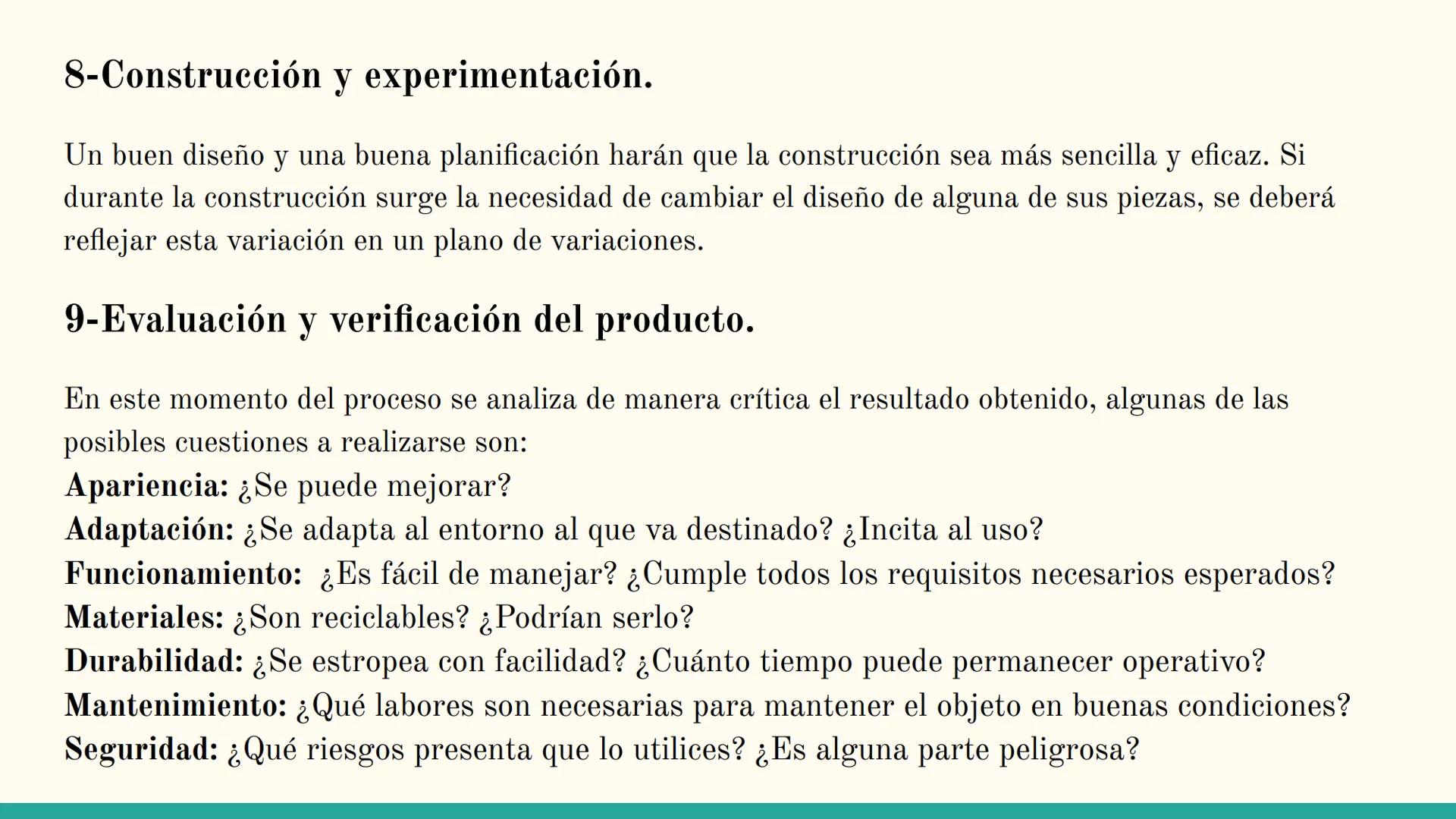 8-Construcción y experimentación.

Un buen diseño y una buena planificación harán que la construcción sea más sencilla y eficaz. Si durante la construcción surge la necesidad de cambiar el diseño de alguna de sus piezas, se deberá reflejar esta variación en un plano de variaciones.

9-Evaluación y verificación del producto.

En este momento del proceso se analiza de manera crítica el resultado obtenido, algunas de las posibles cuestiones a realizarse son:
Apariencia: ¿Se puede mejorar?
Adaptación: ¿Se adapta al entorno al que va destinado? ¿Incita al uso?
Funcionamiento: ¿Es fácil de manejar? ¿Cumple todos los requisitos necesarios esperados?
Materiales: ¿Son reciclables? ¿Podrían serlo?
Durabilidad: ¿Se estropea con facilidad? ¿Cuánto tiempo puede permanecer operativo?
Mantenimiento: ¿Qué labores son necesarias para mantener el objeto en buenas condiciones?
Seguridad: ¿Qué riesgos presenta que lo utilices? ¿Es alguna parte peligrosa?